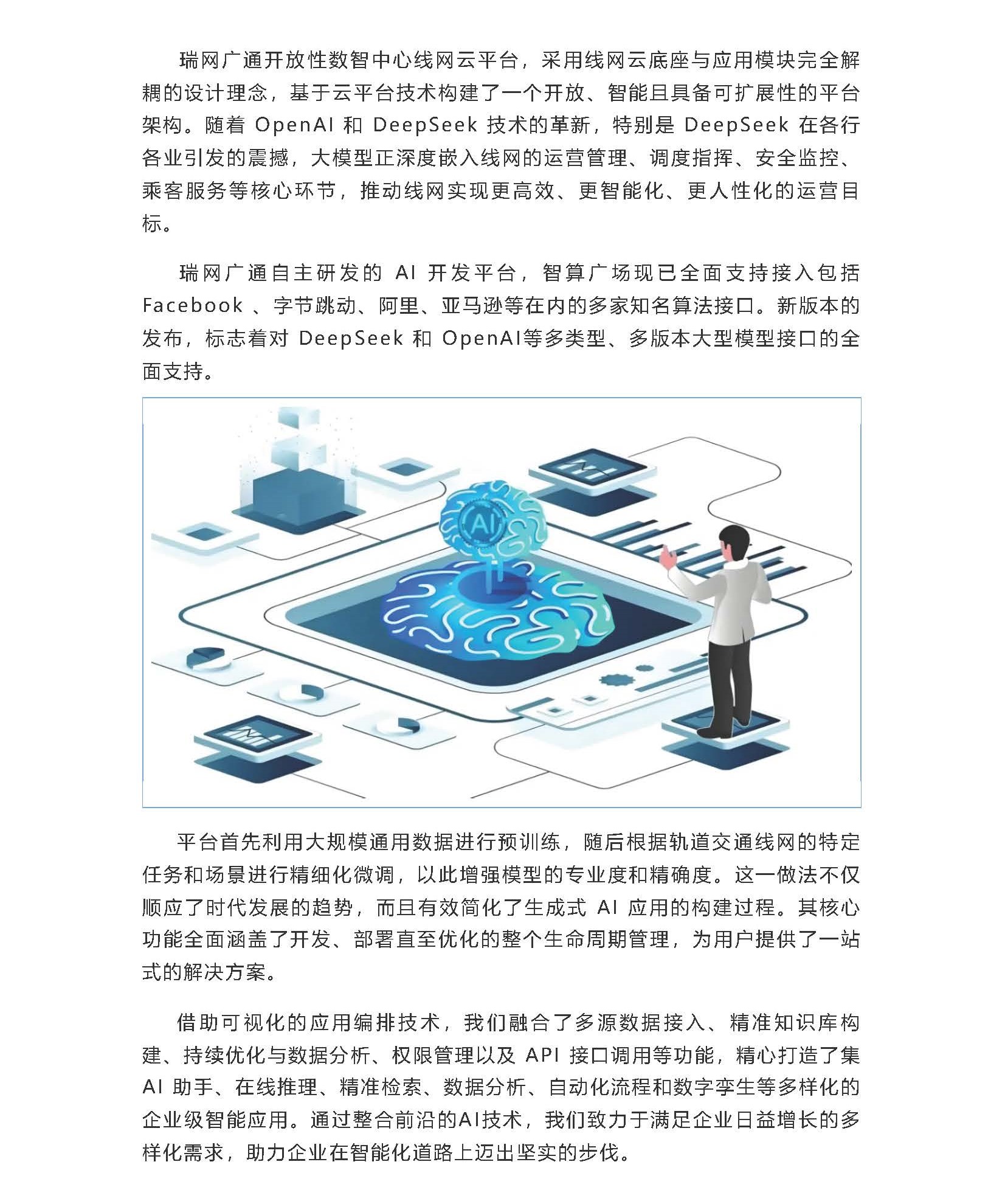 瑞网广通开放性数智中心线网云平台，采用线网云底座与应用模块完全解耦的设计理念，基于云平台技术构建了一个开放、智能且具备可扩展性的平台架构。随着 OpenAI 和 DeepSeek 技术的革新，特别是 DeepSeek 在各行各业引发的震撼，大模型正深度嵌入线网的运营管理、调度指挥、安全监控、乘客服务等核心环节，推动线网实现更高效、更智能化、更人性化的运营目标。

瑞网广通自主研发的 AI 开发平台，智算广场现已全面支持接入包括 Facebook 、字节跳动、阿里、亚马逊等在内的多家知名算法接口。新版本的发布，标志着对 DeepSeek 和 OpenAI等多类型、多版本大型模型接口的全面支持。

AI

平台首先利用大规模通用数据进行预训练，随后根据轨道交通线网的特定任务和场景进行精细化微调，以此增强模型的专业度和精确度。这一做法不仅顺应了时代发展的趋势，而且有效简化了生成式 AI 应用的构建过程。其核心功能全面涵盖了开发、部署直至优化的整个生命周期管理，为用户提供了一站式的解决方案。

借助可视化的应用编排技术，我们融合了多源数据接入、精准知识库构建、持续优化与数据分析、权限管理以及 API 接口调用等功能，精心打造了集 AI 助手、在线推理、精准检索、数据分析、自动化流程和数字孪生等多样化的企业级智能应用。通过整合前沿的AI技术，我们致力于满足企业日益增长的多样化需求，助力企业在智能化道路上迈出坚实的步伐。